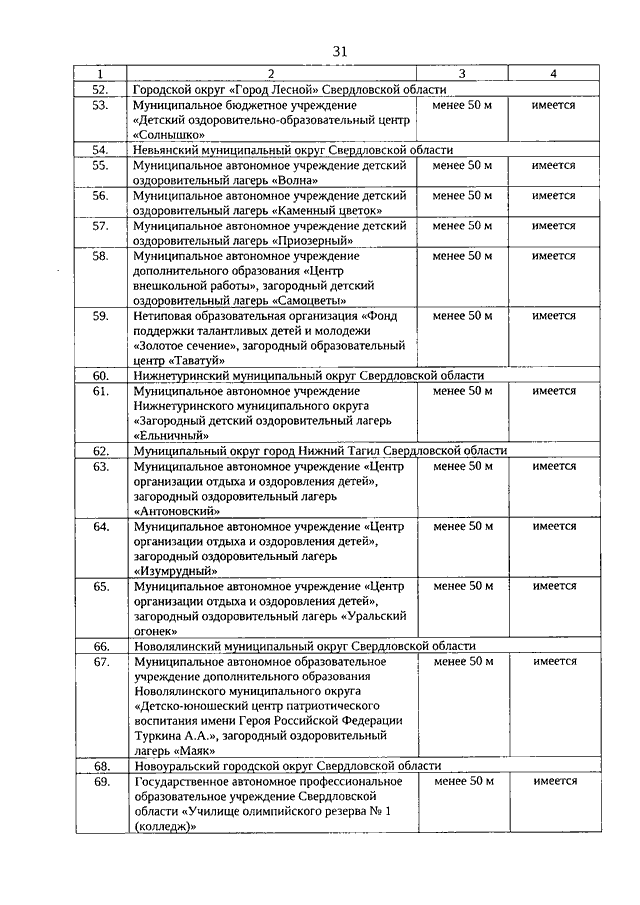 31

| 1 | 2 | 3 | 4 |
|---|---|---|---|
| 52. | Городской округ «Город Лесной» Свердловской области | | |
| 53. | Муниципальное бюджетное учреждение «Детский оздоровительно-образовательный центр «Солнышко» | менее 50 м | имеется |
| 54. | Невьянский муниципальный округ Свердловской области | | |
| 55. | Муниципальное автономное учреждение детский оздоровительный лагерь «Волна» | менее 50 м | имеется |
| 56. | Муниципальное автономное учреждение детский оздоровительный лагерь «Каменный цветок» | менее 50 м | имеется |
| 57. | Муниципальное автономное учреждение детский оздоровительный лагерь «Приозерный» | менее 50 м | имеется |
| 58. | Муниципальное автономное учреждение дополнительного образования «Центр внешкольной работы», загородный детский оздоровительный лагерь «Самоцветы» | менее 50 м | имеется |
| 59. | Нетиповая образовательная организация «Фонд поддержки талантливых детей и молодежи «Золотое сечение», загородный образовательный центр «Таватуй» | менее 50 м | имеется |
| 60. | Нижнетуринский муниципальный округ Свердловской области | | |
| 61. | Муниципальное автономное учреждение Нижнетуринского муниципального округа «Загородный детский оздоровительный лагерь «Ельничный» | менее 50 м | имеется |
| 62. | Муниципальный округ город Нижний Тагил Свердловской области | | |
| 63. | Муниципальное автономное учреждение «Центр организации отдыха и оздоровления детей», загородный оздоровительный лагерь «Антоновский» | менее 50 м | имеется |
| 64. | Муниципальное автономное учреждение «Центр организации отдыха и оздоровления детей», загородный оздоровительный лагерь «Изумрудный» | менее 50 м | имеется |
| 65. | Муниципальное автономное учреждение «Центр организации отдыха и оздоровления детей», загородный оздоровительный лагерь «Уральский огонек» | менее 50 м | имеется |
| 66. | Новолялинский муниципальный округ Свердловской области | | |
| 67. | Муниципальное автономное образовательное учреждение дополнительного образования Новолялинского муниципального округа «Детско-юношеский центр патриотического воспитания имени Героя Российской Федерации Туркина А.А.», загородный оздоровительный лагерь «Маяк» | менее 50 м | имеется |
| 68. | Новоуральский городской округ Свердловской области | | |
| 69. | Государственное автономное профессиональное образовательное учреждение Свердловской области «Училище олимпийского резерва № 1 (колледж)» | менее 50 м | имеется |